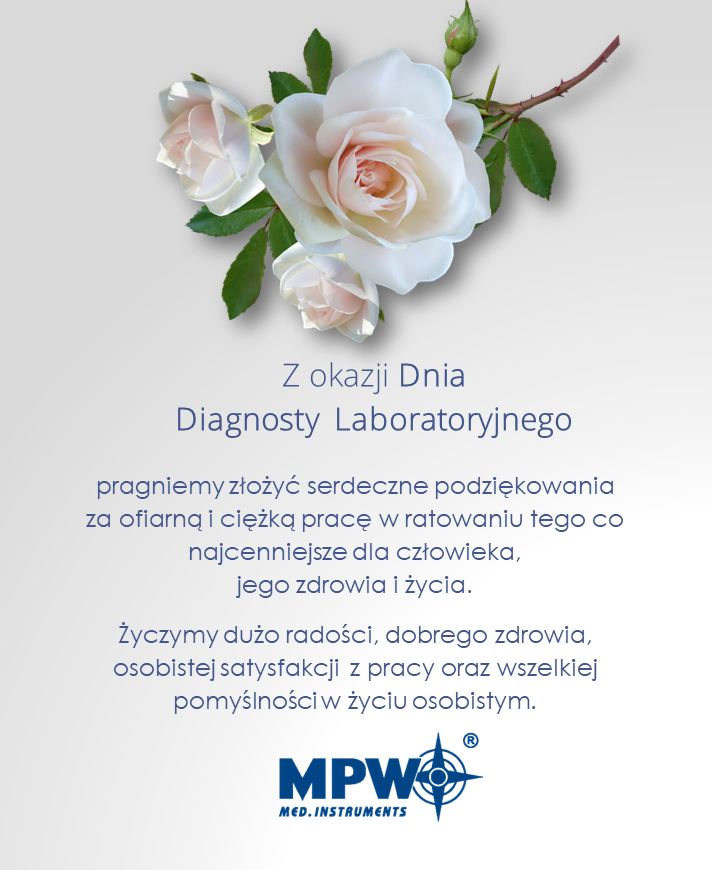 Z okazji Dnia
Diagnosty Laboratoryjnego

pragniemy złożyć serdeczne podziękowania za ofiarną i ciężką pracę w ratowaniu tego co najcenniejsze dla człowieka, jego zdrowia i życia.

Życzymy dużo radości, dobrego zdrowia, osobistej satysfakcji z pracy oraz wszelkiej pomyślności w życiu osobistym.

MPW®
MED. INSTRUMENTS